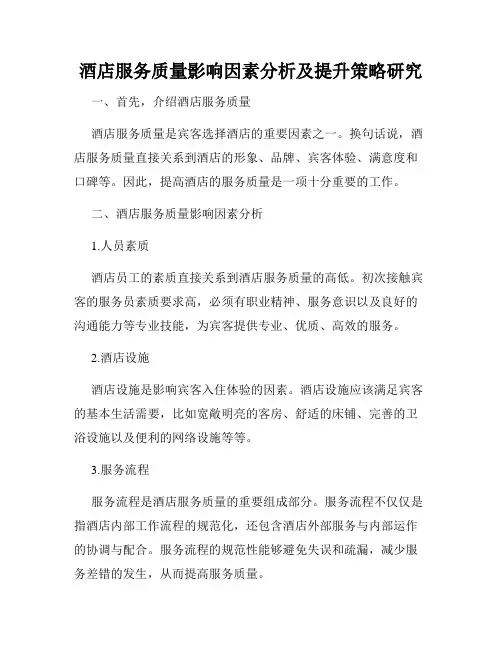 酒店服务质量影响因素分析及提升策略研究

一、首先，介绍酒店服务质量

酒店服务质量是宾客选择酒店的重要因素之一。换句话说，酒店服务质量直接关系到酒店的形象、品牌、宾客体验、满意度和口碑等。因此，提高酒店的服务质量是一项十分重要的工作。

二、酒店服务质量影响因素分析

1.人员素质

酒店员工的素质直接关系到酒店服务质量的高低。初次接触宾客的服务员素质要求高，必须有职业精神、服务意识以及良好的沟通能力等专业技能，为宾客提供专业、优质、高效的服务。

2.酒店设施

酒店设施是影响宾客入住体验的因素。酒店设施应该满足宾客的基本生活需要，比如宽敞明亮的客房、舒适的床铺、完善的卫浴设施以及便利的网络设施等等。

3.服务流程

服务流程是酒店服务质量的重要组成部分。服务流程不仅仅是指酒店内部工作流程的规范化，还包含酒店外部服务与内部运作的协调与配合。服务流程的规范性能够避免失误和疏漏，减少服务差错的发生，从而提高服务质量。